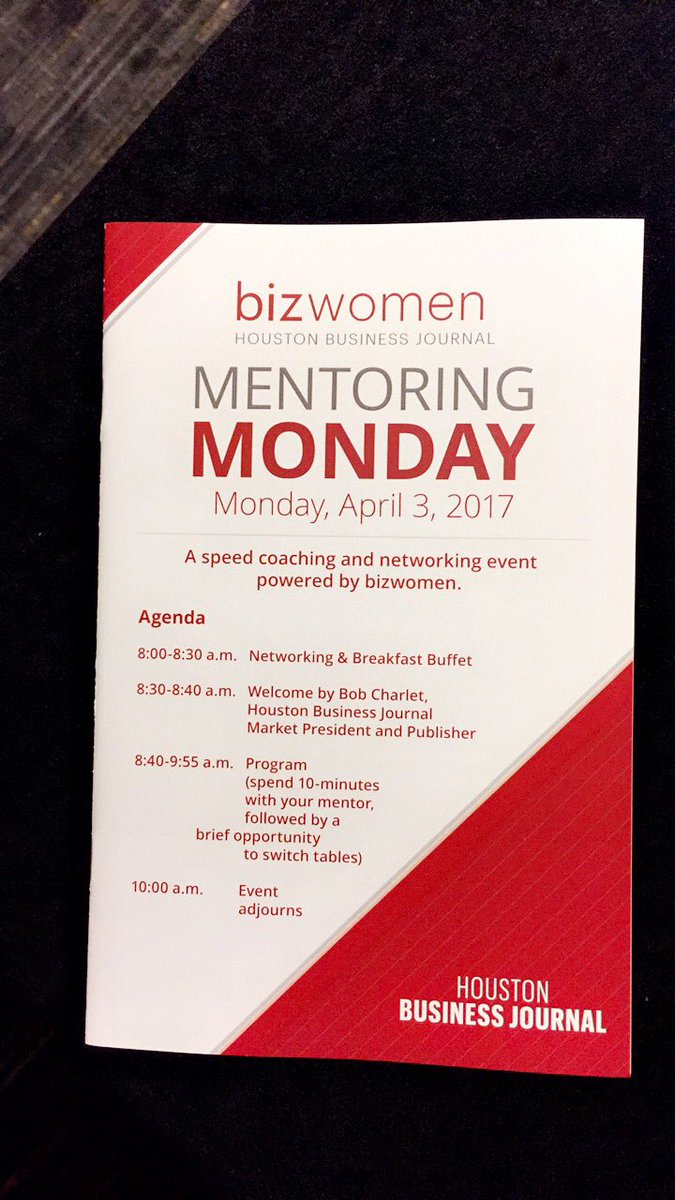 bizwomen
HOUSTON BUSINESS JOURNAL

MENTORING
MONDAY
Monday, April 3, 2017

A speed coaching and networking event powered by bizwomen.

Agenda

8:00-8:30 a.m. Networking & Breakfast Buffet

8:30-8:40 a.m. Welcome by Bob Charlet, Houston Business Journal Market President and Publisher

8:40-9:55 a.m. Program (spend 10-minutes with your mentor, followed by a brief opportunity to switch tables)

10:00 a.m. Event adjourns

HOUSTON
BUSINESS JOURNAL